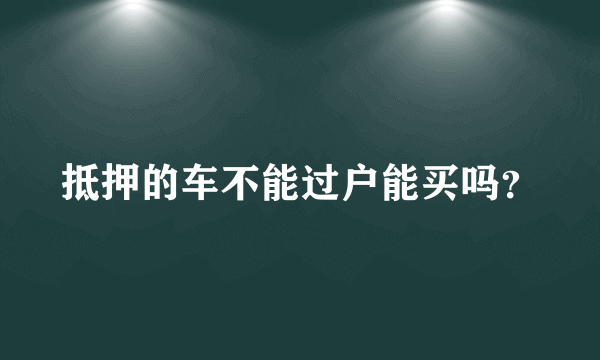 抵押的车不能过户能买吗?